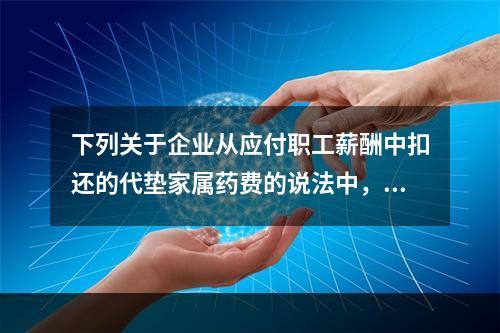 下列关于企业从应付职工薪酬中扣还的代垫家属药费的说法中，...